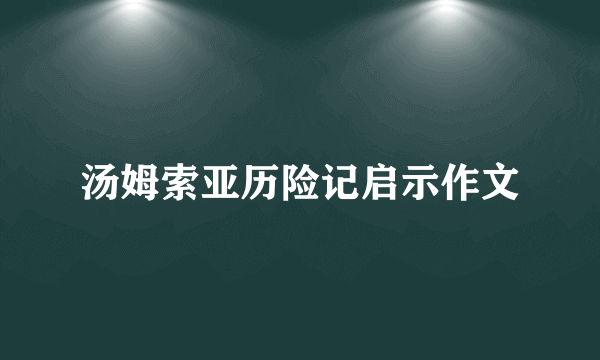 汤姆索亚历险记启示作文